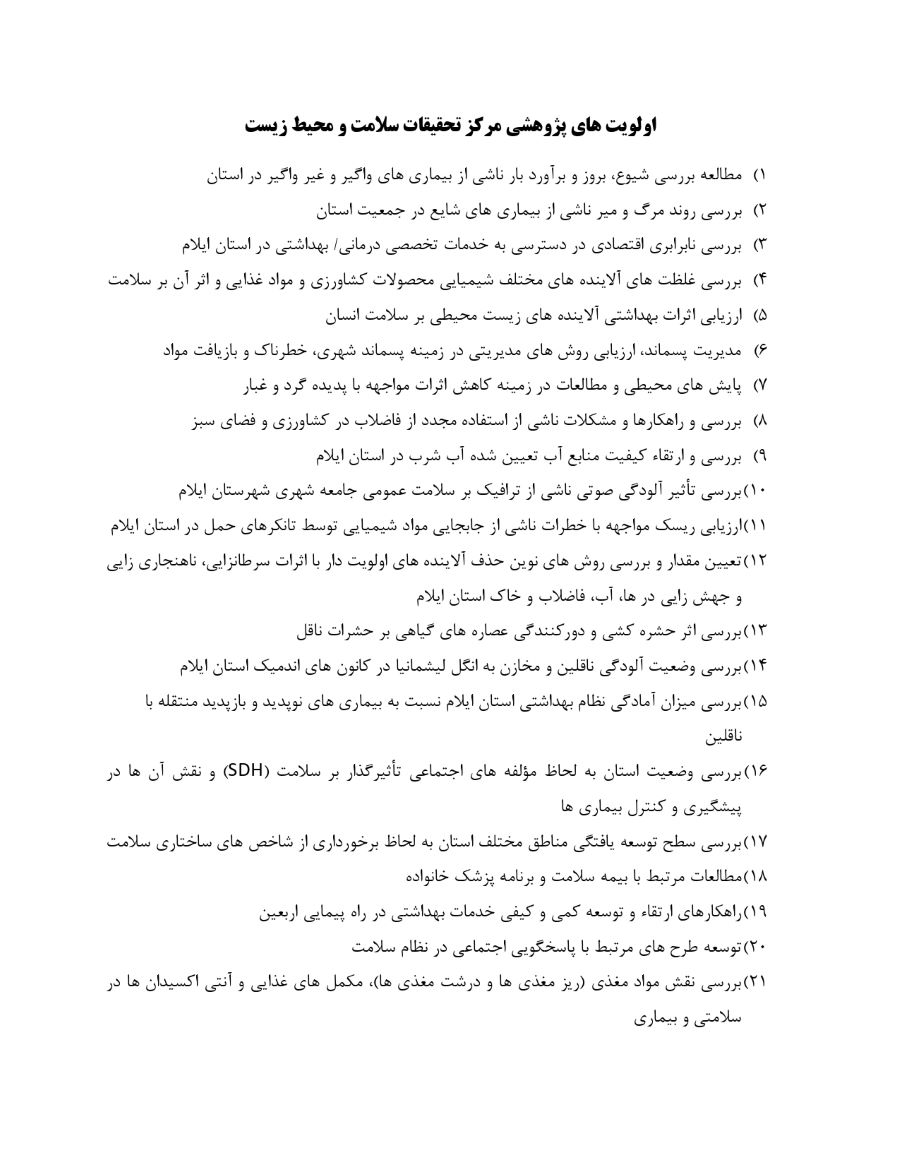 اولویت های پژوهشی مرکز تحقیقات سلامت و محیط زیست

۱) مطالعه بررسی شیوع، بروز و برآورد بار ناشی از بیماری های واگیر و غیر واگیر در استان
۲) بررسی روند مرگ و میر ناشی از بیماری های شایع در جمعیت استان
۳) بررسی نابرابری اقتصادی در دسترسی به خدمات تخصصی درمانی/ بهداشتی در استان ایلام
۴) بررسی غلظت های آلاینده های مختلف شیمیایی محصولات کشاورزی و مواد غذایی و اثر آن بر سلامت
۵) ارزیابی اثرات بهداشتی آلاینده های زیست محیطی بر سلامت انسان
۶) مدیریت پسماند، ارزیابی روش های مدیریتی در زمینه پسماند شهری، خطرناک و بازیافت مواد
۷) پایش های محیطی و مطالعات در زمینه کاهش اثرات مواجهه با پدیده گرد و غبار
۸) بررسی و راهکارها و مشکلات ناشی از استفاده مجدد از فاضلاب در کشاورزی و فضای سبز
۹) بررسی و ارتقاء کیفیت منابع آب تعیین شده آب شرب در استان ایلام
۱۰)بررسی تأثیر آلودگی صوتی ناشی از ترافیک بر سلامت عمومی جامعه شهری شهرستان ایلام
۱۱)ارزیابی ریسک مواجهه با خطرات ناشی از جابجایی مواد شیمیایی توسط تانکرهای حمل در استان ایلام
۱۲)تعیین مقدار و بررسی روش های نوین حذف آلاینده های اولویت دار با اثرات سرطانزایی، ناهنجاری زایی و جهش زایی در ها، آب، فاضلاب و خاک استان ایلام
۱۳)بررسی اثر حشره کشی و دورکنندگی عصاره های گیاهی بر حشرات ناقل
۱۴)بررسی وضعیت آلودگی ناقلین و مخازن به انگل لیشمانیا در کانون های اندمیک استان ایلام
۱۵)بررسی میزان آمادگی نظام بهداشتی استان ایلام نسبت به بیماری های نوپدید و بازپدید منتقله با ناقلین
۱۶)بررسی وضعیت استان به لحاظ مؤلفه های اجتماعی تأثیرگذار بر سلامت (SDH) و نقش آن ها در پیشگیری و کنترل بیماری ها
۱۷)بررسی سطح توسعه یافتگی مناطق مختلف استان به لحاظ برخورداری از شاخص های ساختاری سلامت
۱۸)مطالعات مرتبط با بیمه سلامت و برنامه پزشک خانواده
۱۹)راهکارهای ارتقاء و توسعه کمی و کیفی خدمات بهداشتی در راه پیمایی اربعین
۲۰)توسعه طرح های مرتبط با پاسخگویی اجتماعی در نظام سلامت
۲۱)بررسی نقش مواد مغذی (ریز مغذی ها و درشت مغذی ها)، مکمل های غذایی و آنتی اکسیدان ها در سلامتی و بیماری